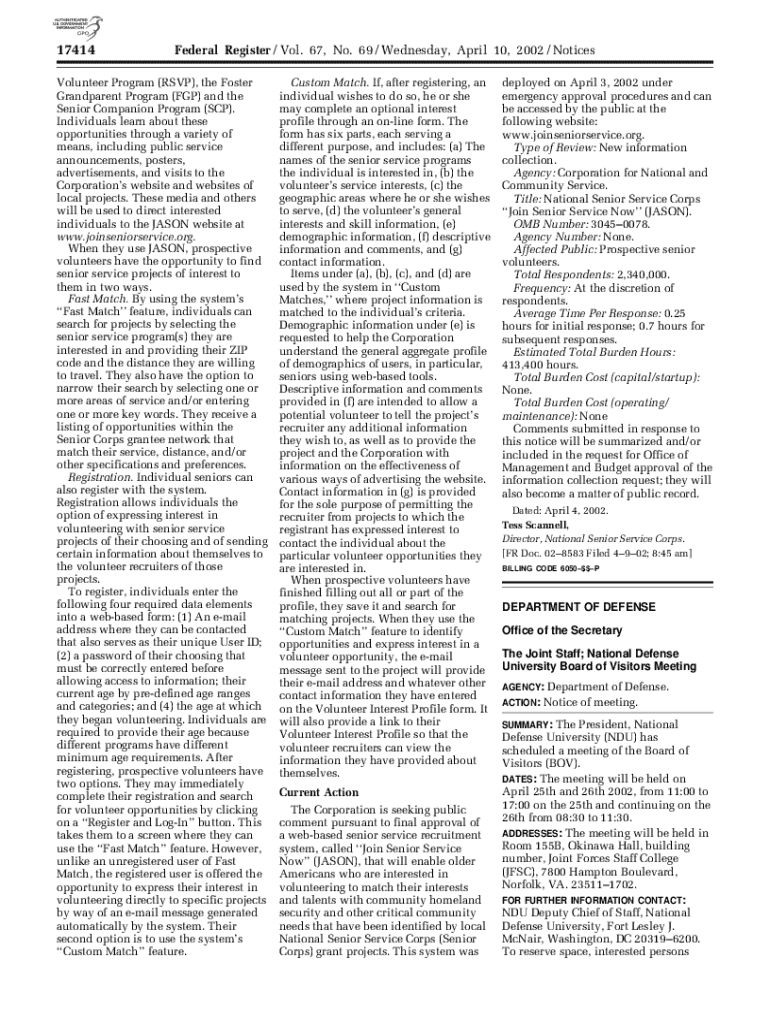 AUTHENTICATED U.S. GOVERNMENT INFORMATION GPO

17414 Federal Register / Vol. 67, No. 69 / Wednesday, April 10, 2002 / Notices

Volunteer Program (RSVP), the Foster Grandparent Program (FGP) and the Senior Companion Program (SCP). Individuals learn about these opportunities through a variety of means, including public service announcements, posters, advertisements, and visits to the Corporation's website and websites of local projects. These media and others will be used to direct interested individuals to the JASON website at www.joinseniorservice.org.

When they use JASON, prospective volunteers have the opportunity to find senior service projects of interest to them in two ways.

Fast Match. By using the system's "Fast Match" feature, individuals can search for projects by selecting the senior service program(s) they are interested in and providing their ZIP code and the distance they are willing to travel. They also have the option to narrow their search by selecting one or more areas of service and/or entering one or more key words. They receive a listing of opportunities within the Senior Corps grantee network that match their service, distance, and/or other specifications and preferences.

Registration. Individual seniors can also register with the system. Registration allows individuals the option of expressing interest in volunteering with senior service projects of their choosing and of sending certain information about themselves to the volunteer recruiters of those projects.

To register, individuals enter the following four required data elements into a web-based form: (1) An e-mail address where they can be contacted that also serves as their unique User ID; (2) a password of their choosing that must be correctly entered before allowing access to information; their current age by pre-defined age ranges and categories; and (4) the age at which they began volunteering. Individuals are required to provide their age because different programs have different minimum age requirements. After registering, prospective volunteers have two options. They may immediately complete their registration and search for volunteer opportunities by clicking on a "Register and Log-In" button. This takes them to a screen where they can use the "Fast Match" feature. However, unlike an unregistered user of Fast Match, the registered user is offered the opportunity to express their interest in volunteering directly to specific projects by way of an e-mail message generated automatically by the system. Their second option is to use the system's "Custom Match" feature.

Custom Match. If, after registering, an individual wishes to do so, he or she may complete an optional interest profile through an on-line form. The form has six parts, each serving a different purpose, and includes: (a) The names of the senior service programs the individual is interested in, (b) the volunteer's service interests, (c) the geographic areas where he or she wishes to serve, (d) the volunteer's general interests and skill information, (e) demographic information, (f) descriptive information and comments, and (g) contact information.

Items under (a), (b), (c), and (d) are used by the system in "Custom Matches," where project information is matched to the individual's criteria. Demographic information under (e) is requested to help the Corporation understand the general aggregate profile of demographics of users, in particular, seniors using web-based tools. Descriptive information and comments provided in (f) are intended to allow a potential volunteer to tell the project's recruiter any additional information they wish to, as well as to provide the project and the Corporation with information on the effectiveness of various ways of advertising the website. Contact information in (g) is provided for the sole purpose of permitting the recruiter from projects to which the registrant has expressed interest to contact the individual about the particular volunteer opportunities they are interested in.

When prospective volunteers have finished filling out all or part of the profile, they save it and search for matching projects. When they use the "Custom Match" feature to identify opportunities and express interest in a volunteer opportunity, the e-mail message sent to the project will provide their e-mail address and whatever other contact information they have entered on the Volunteer Interest Profile form. It will also provide a link to their Volunteer Interest Profile so that the volunteer recruiters can view the information they have provided about themselves.

Current Action

The Corporation is seeking public comment pursuant to final approval of a web-based senior service recruitment system, called "Join Senior Service Now" (JASON), that will enable older Americans who are interested in volunteering to match their interests and talents with community homeland security and other critical community needs that have been identified by local National Senior Service Corps (Senior Corps) grant projects. This system was deployed on April 3, 2002 under emergency approval procedures and can be accessed by the public at the following website: www.joinseniorservice.org.

Type of Review: New information collection.

Agency: Corporation for National and Community Service.

Title: National Senior Service Corps "Join Senior Service Now" (JASON).

OMB Number: 3045–0078.

Agency Number: None.

Affected Public: Prospective senior volunteers.

Total Respondents: 2,340,000.

Frequency: At the discretion of respondents.

Average Time Per Response: 0.25 hours for initial response; 0.7 hours for subsequent responses.

Estimated Total Burden Hours: 413,400 hours.

Total Burden Cost (capital/startup): None.

Total Burden Cost (operating/maintenance): None

Comments submitted in response to this notice will be summarized and/or included in the request for Office of Management and Budget approval of the information collection request; they will also become a matter of public record.

Dated: April 4, 2002.

Tess Scannell,

Director, National Senior Service Corps.

[FR Doc. 02–8583 Filed 4–9–02; 8:45 am]

BILLING CODE 6050–$$–P

DEPARTMENT OF DEFENSE

Office of the Secretary

The Joint Staff; National Defense University Board of Visitors Meeting

AGENCY: Department of Defense.

ACTION: Notice of meeting.

SUMMARY: The President, National Defense University (NDU) has scheduled a meeting of the Board of Visitors (BOV).

DATES: The meeting will be held on April 25th and 26th 2002, from 11:00 to 17:00 on the 25th and continuing on the 26th from 08:30 to 11:30.

ADDRESSES: The meeting will be held in Room 155B, Okinawa Hall, building number, Joint Forces Staff College (JFSC), 7800 Hampton Boulevard, Norfolk, VA. 23511–1702.

FOR FURTHER INFORMATION CONTACT: NDU Deputy Chief of Staff, National Defense University, Fort Lesley J. McNair, Washington, DC 20319–6200. To reserve space, interested persons